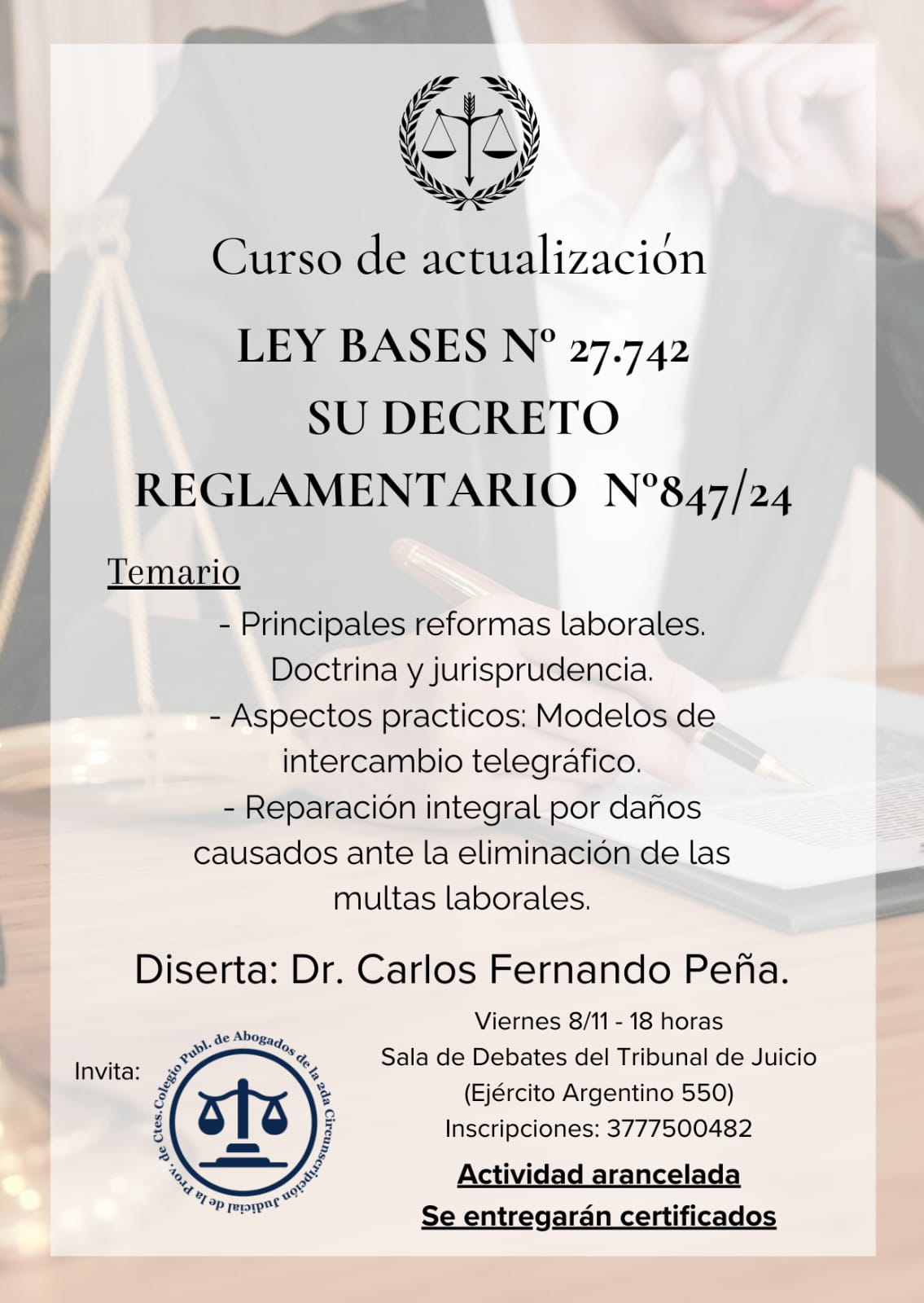 Curso de actualización

LEY BASES Nº 27.742
SU DECRETO
REGLAMENTARIO Nº847/24

Temario

- Principales reformas laborales.
Doctrina y jurisprudencia.
- Aspectos practicos: Modelos de intercambio telegráfico.
- Reparación integral por daños causados ante la eliminación de las multas laborales.

Diserta: Dr. Carlos Fernando Peña.

Invita:

Colegio Publ. de Abogados de la 2da Circunscripción Judicial de la Prov. de Ctes.

Viernes 8/11 - 18 horas
Sala de Debates del Tribunal de Juicio
(Ejército Argentino 550)
Inscripciones: 3777500482

Actividad arancelada
Se entregarán certificados